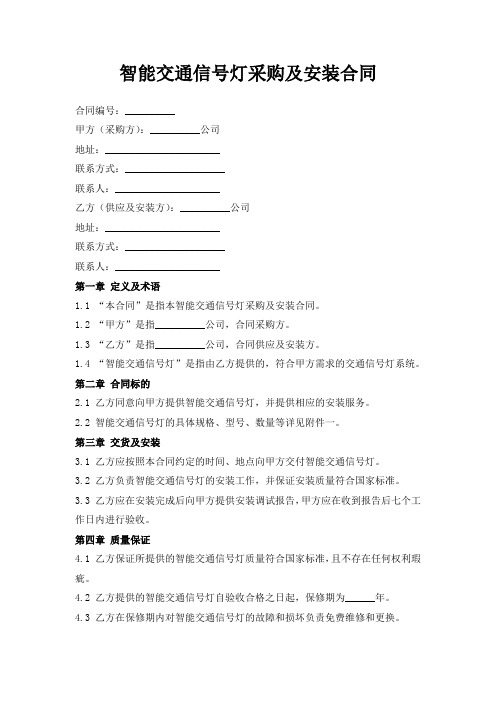 智能交通信号灯采购及安装合同

合同编号：__________

甲方（采购方）：__________公司

地址：____________________

联系方式：____________________

联系人：____________________

乙方（供应及安装方）：__________公司

地址：____________________

联系方式：____________________

联系人：____________________

第一章 定义及术语

1.1 “本合同”是指本智能交通信号灯采购及安装合同。

1.2 “甲方”是指__________公司，合同采购方。

1.3 “乙方”是指__________公司，合同供应及安装方。

1.4 “智能交通信号灯”是指由乙方提供的，符合甲方需求的交通信号灯系统。

第二章 合同标的

2.1 乙方同意向甲方提供智能交通信号灯，并提供相应的安装服务。

2.2 智能交通信号灯的具体规格、型号、数量等详见附件一。

第三章 交货及安装

3.1 乙方应按照本合同约定的时间、地点向甲方交付智能交通信号灯。

3.2 乙方负责智能交通信号灯的安装工作，并保证安装质量符合国家标准。

3.3 乙方应在安装完成后向甲方提供安装调试报告，甲方应在收到报告后七个工作日内进行验收。

第四章 质量保证

4.1 乙方保证所提供的智能交通信号灯质量符合国家标准，且不存在任何权利瑕疵。

4.2 乙方提供的智能交通信号灯自验收合格之日起，保修期为______年。

4.3 乙方在保修期内对智能交通信号灯的故障和损坏负责免费维修和更换。